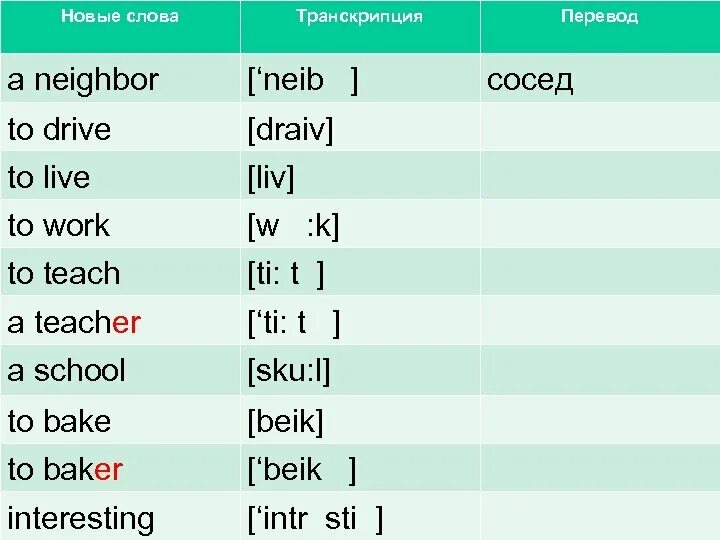 | Новые слова | Транскрипция | Перевод |
|---|---|---|
| a neighbor | [‘neib ] | сосед |
| to drive | [draiv] | |
| to live | [liv] | |
| to work | [w :k] | |
| to teach | [ti: t ] | |
| a teacher | [‘ti: t ] | |
| a school | [sku:l] | |
| to bake | [beik] | |
| to baker | [‘beik ] | |
| interesting | [‘intr sti ] | |